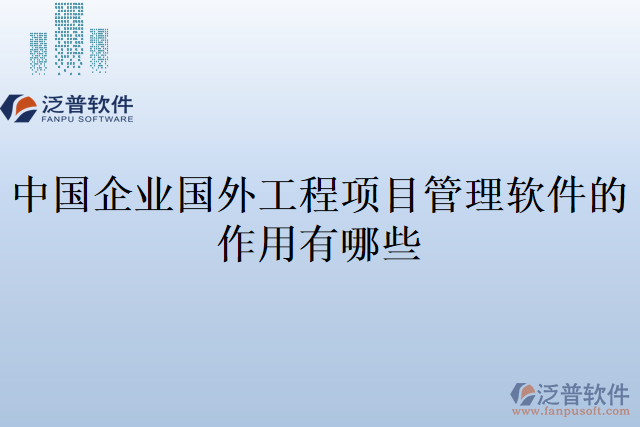 泛普软件
FANPU SOFTWARE

中国企业国外工程项目管理软件的作用有哪些

泛普软件
www.fanpusoft.com